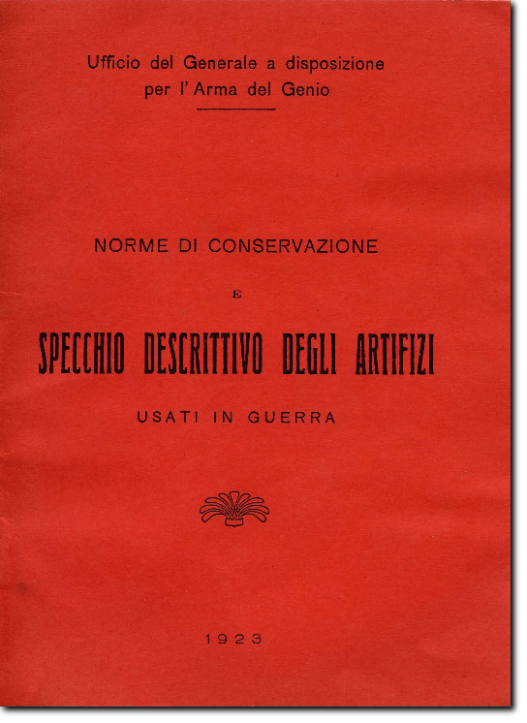 Ufficio del Generale a disposizione per l'Arma del Genio

NORME DI CONSERVAZIONE

E

SPECCHIO DESCRITTIVO DEGLI ARTIFIZI

USATI IN GUERRA

1923